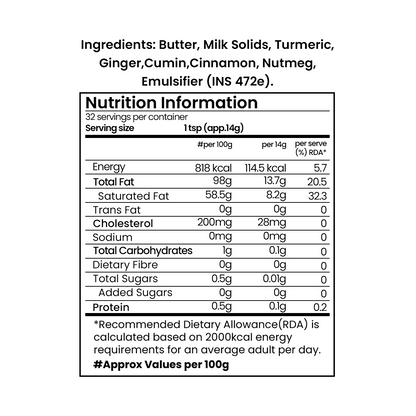 Ingredients: Butter, Milk Solids, Turmeric, Ginger,Cumin,Cinnamon, Nutmeg, Emulsifier (INS 472e).

Nutrition Information

32 servings per container

Serving size 1 tsp (app.14g)

| | #per 100g | per 14g | per serve (%) RDA* |
|---|---|---|---|
| Energy | 818 kcal | 114.5 kcal | 5.7 |
| Total Fat | 98g | 13.7g | 20.5 |
| Saturated Fat | 58.5g | 8.2g | 32.3 |
| Trans Fat | 0g | 0g | 0 |
| Cholesterol | 200mg | 28mg | 0 |
| Sodium | 0mg | 0mg | 0 |
| Total Carbohydrates | 1g | 0.1g | 0 |
| Dietary Fibre | 0g | 0g | 0 |
| Total Sugars | 0.5g | 0.01g | 0 |
| Added Sugars | 0g | 0g | 0 |
| Protein | 0.5g | 0.1g | 0.2 |

*Recommended Dietary Allowance(RDA) is calculated based on 2000kcal energy requirements for an average adult per day.

#Approx Values per 100g